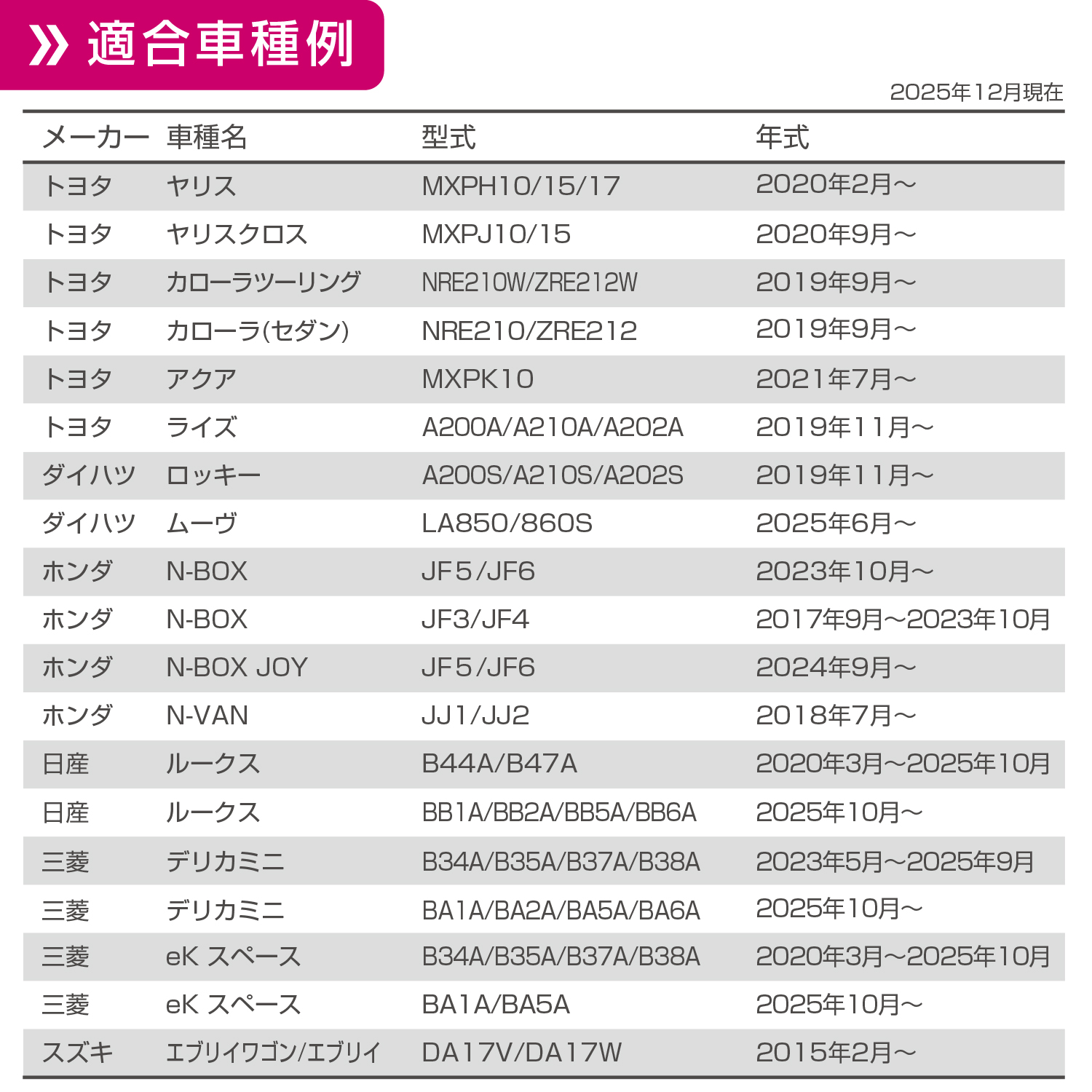 適合車種例

2025年12月現在

| メーカー | 車種名 | 型式 | 年式 |
|---|---|---|---|
| トヨタ | ヤリス | MXPH10/15/17 | 2020年2月～ |
| トヨタ | ヤリスクロス | MXPJ10/15 | 2020年9月～ |
| トヨタ | カローラツーリング | NRE210W/ZRE212W | 2019年9月～ |
| トヨタ | カローラ(セダン) | NRE210/ZRE212 | 2019年9月～ |
| トヨタ | アクア | MXPK10 | 2021年7月～ |
| トヨタ | ライズ | A200A/A210A/A202A | 2019年11月～ |
| ダイハツ | ロッキー | A200S/A210S/A202S | 2019年11月～ |
| ダイハツ | ムーヴ | LA850/860S | 2025年6月～ |
| ホンダ | N-BOX | JF5/JF6 | 2023年10月～ |
| ホンダ | N-BOX | JF3/JF4 | 2017年9月～2023年10月 |
| ホンダ | N-BOX JOY | JF5/JF6 | 2024年9月～ |
| ホンダ | N-VAN | JJ1/JJ2 | 2018年7月～ |
| 日産 | ルークス | B44A/B47A | 2020年3月～2025年10月 |
| 日産 | ルークス | BB1A/BB2A/BB5A/BB6A | 2025年10月～ |
| 三菱 | デリカミニ | B34A/B35A/B37A/B38A | 2023年5月～2025年9月 |
| 三菱 | デリカミニ | BA1A/BA2A/BA5A/BA6A | 2025年10月～ |
| 三菱 | eK スペース | B34A/B35A/B37A/B38A | 2020年3月～2025年10月 |
| 三菱 | eK スペース | BA1A/BA5A | 2025年10月～ |
| スズキ | エブリイワゴン/エブリイ | DA17V/DA17W | 2015年2月～ |